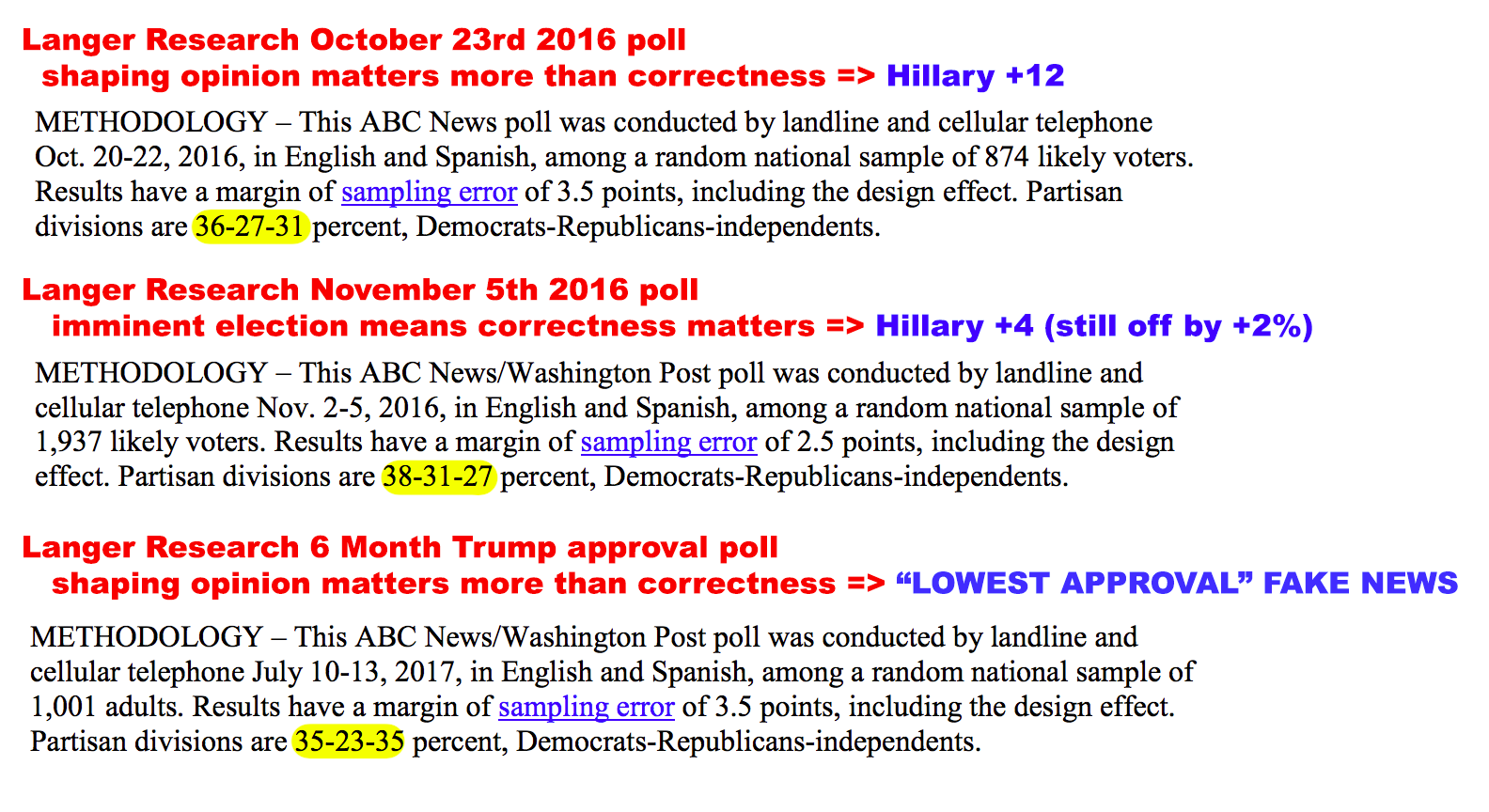 Langer Research October 23rd 2016 poll
shaping opinion matters more than correctness => Hillary +12

METHODOLOGY – This ABC News poll was conducted by landline and cellular telephone Oct. 20-22, 2016, in English and Spanish, among a random national sample of 874 likely voters. Results have a margin of sampling error of 3.5 points, including the design effect. Partisan divisions are 36-27-31 percent, Democrats-Republicans-independents.

Langer Research November 5th 2016 poll
imminent election means correctness matters => Hillary +4 (still off by +2%)

METHODOLOGY – This ABC News/Washington Post poll was conducted by landline and cellular telephone Nov. 2-5, 2016, in English and Spanish, among a random national sample of 1,937 likely voters. Results have a margin of sampling error of 2.5 points, including the design effect. Partisan divisions are 38-31-27 percent, Democrats-Republicans-independents.

Langer Research 6 Month Trump approval poll
shaping opinion matters more than correctness => “LOWEST APPROVAL” FAKE NEWS

METHODOLOGY – This ABC News/Washington Post poll was conducted by landline and cellular telephone July 10-13, 2017, in English and Spanish, among a random national sample of 1,001 adults. Results have a margin of sampling error of 3.5 points, including the design effect. Partisan divisions are 35-23-35 percent, Democrats-Republicans-independents.